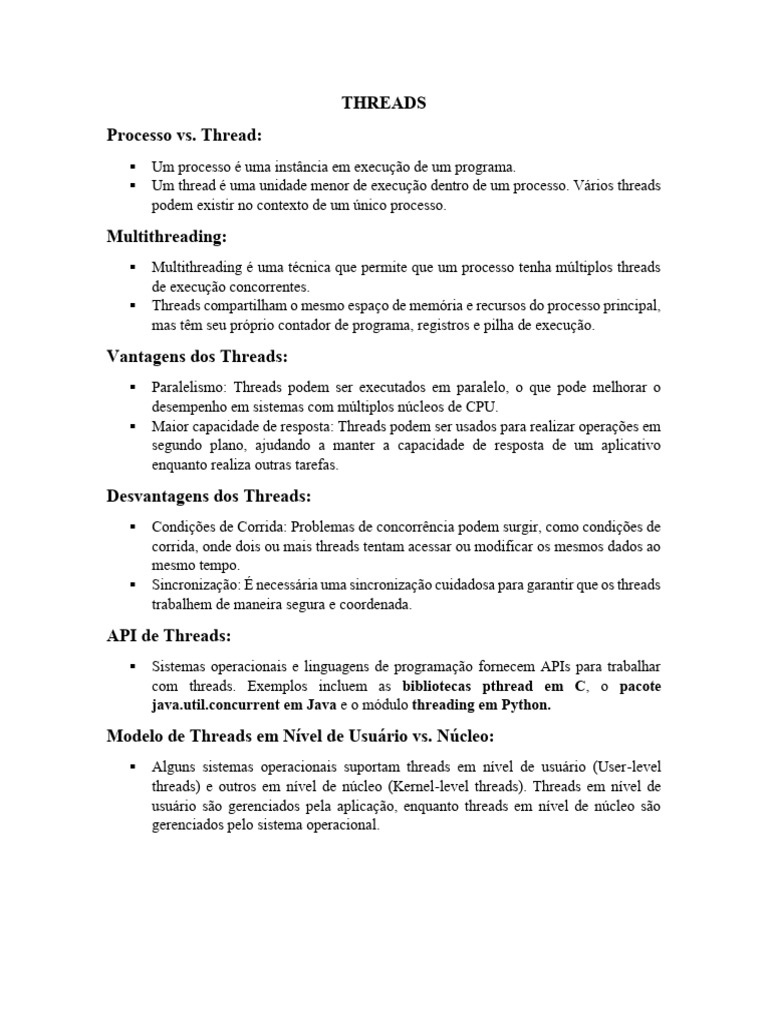 THREADS

Processo vs. Thread:

▪ Um processo é uma instância em execução de um programa.
▪ Um thread é uma unidade menor de execução dentro de um processo. Vários threads podem existir no contexto de um único processo.

Multithreading:

▪ Multithreading é uma técnica que permite que um processo tenha múltiplos threads de execução concorrentes.
▪ Threads compartilham o mesmo espaço de memória e recursos do processo principal, mas têm seu próprio contador de programa, registros e pilha de execução.

Vantagens dos Threads:

▪ Paralelismo: Threads podem ser executados em paralelo, o que pode melhorar o desempenho em sistemas com múltiplos núcleos de CPU.
▪ Maior capacidade de resposta: Threads podem ser usados para realizar operações em segundo plano, ajudando a manter a capacidade de resposta de um aplicativo enquanto realiza outras tarefas.

Desvantagens dos Threads:

▪ Condições de Corrida: Problemas de concorrência podem surgir, como condições de corrida, onde dois ou mais threads tentam acessar ou modificar os mesmos dados ao mesmo tempo.
▪ Sincronização: É necessária uma sincronização cuidadosa para garantir que os threads trabalhem de maneira segura e coordenada.

API de Threads:

▪ Sistemas operacionais e linguagens de programação fornecem APIs para trabalhar com threads. Exemplos incluem as bibliotecas pthread em C, o pacote java.util.concurrent em Java e o módulo threading em Python.

Modelo de Threads em Nível de Usuário vs. Núcleo:

▪ Alguns sistemas operacionais suportam threads em nível de usuário (User-level threads) e outros em nível de núcleo (Kernel-level threads). Threads em nível de usuário são gerenciados pela aplicação, enquanto threads em nível de núcleo são gerenciados pelo sistema operacional.